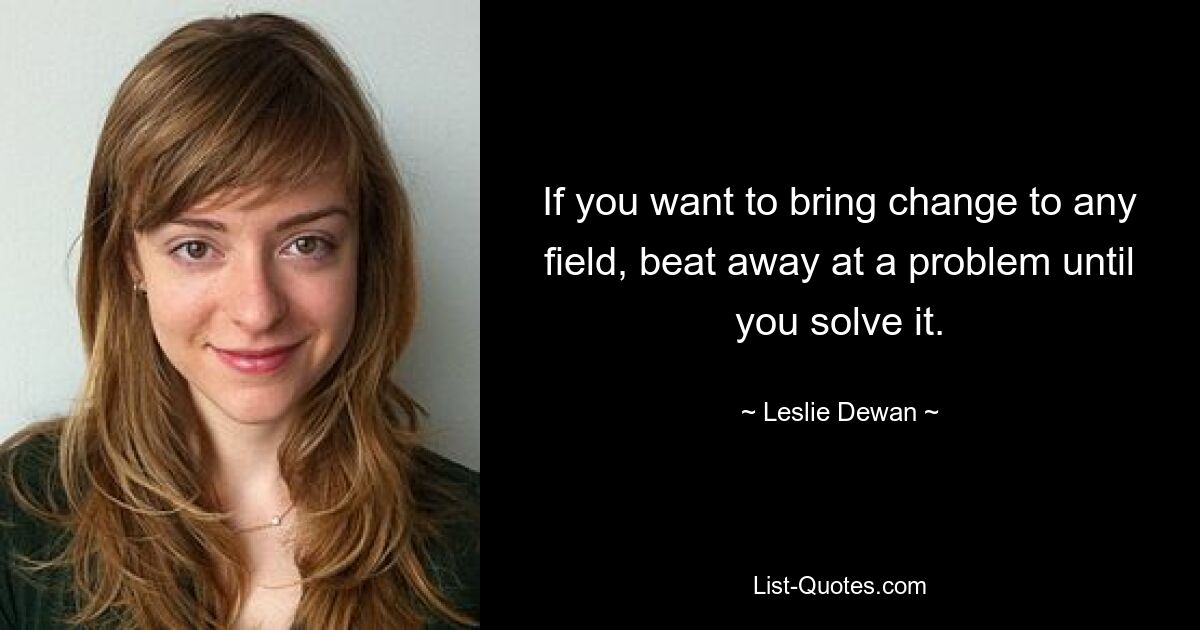 If you want to bring change to any field, beat away at a problem until you solve it.

~ Leslie Dewan ~

List-Quotes.com